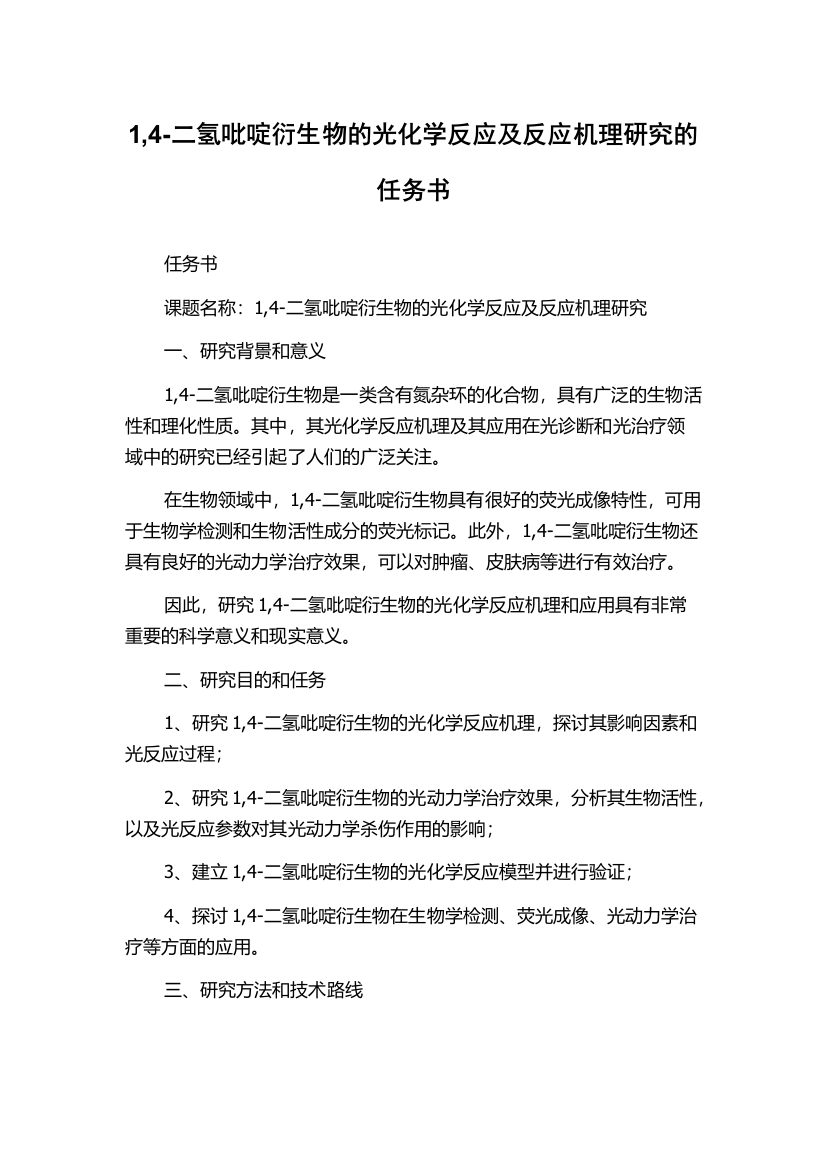 1,4-二氢吡啶衍生物的光化学反应及反应机理研究的任务书

任务书

课题名称：1,4-二氢吡啶衍生物的光化学反应及反应机理研究

一、研究背景和意义

1,4-二氢吡啶衍生物是一类含有氮杂环的化合物，具有广泛的生物活性和理化性质。其中，其光化学反应机理及其应用在光诊断和光治疗领域中的研究已经引起了人们的广泛关注。

在生物领域中，1,4-二氢吡啶衍生物具有很好的荧光成像特性，可用于生物学检测和生物活性成分的荧光标记。此外，1,4-二氢吡啶衍生物还具有良好的光动力学治疗效果，可以对肿瘤、皮肤病等进行有效治疗。

因此，研究 1,4-二氢吡啶衍生物的光化学反应机理和应用具有非常重要的科学意义和现实意义。

二、研究目的和任务

1、研究 1,4-二氢吡啶衍生物的光化学反应机理，探讨其影响因素和光反应过程；

2、研究 1,4-二氢吡啶衍生物的光动力学治疗效果，分析其生物活性，以及光反应参数对其光动力学杀伤作用的影响；

3、建立 1,4-二氢吡啶衍生物的光化学反应模型并进行验证；

4、探讨 1,4-二氢吡啶衍生物在生物学检测、荧光成像、光动力学治疗等方面的应用。

三、研究方法和技术路线